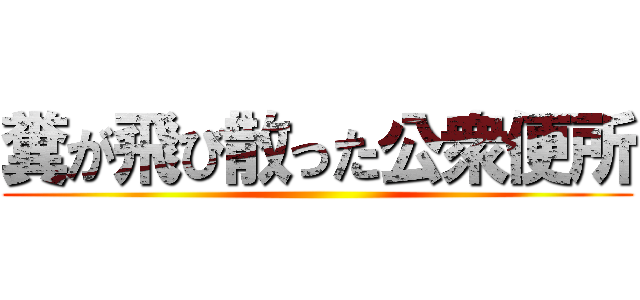 糞が飛び散った公衆便所